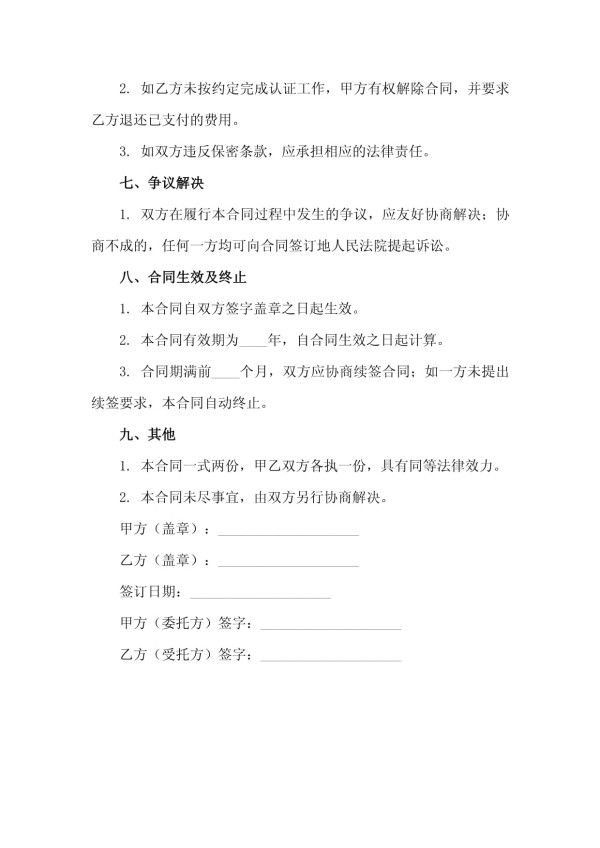 2. 如乙方未按约定完成认证工作，甲方有权解除合同，并要求乙方退还已支付的费用。

3. 如双方违反保密条款，应承担相应的法律责任。

七、争议解决

1. 双方在履行本合同过程中发生的争议，应友好协商解决；协商不成的，任何一方均可向合同签订地人民法院提起诉讼。

八、合同生效及终止

1. 本合同自双方签字盖章之日起生效。

2. 本合同有效期为____年，自合同生效之日起计算。

3. 合同期满前____个月，双方应协商续签合同；如一方未提出续签要求，本合同自动终止。

九、其他

1. 本合同一式两份，甲乙双方各执一份，具有同等法律效力。

2. 本合同未尽事宜，由双方另行协商解决。

甲方（盖章）：____________________

乙方（盖章）：____________________

签订日期：____________________

甲方（委托方）签字：____________________

乙方（受托方）签字：____________________